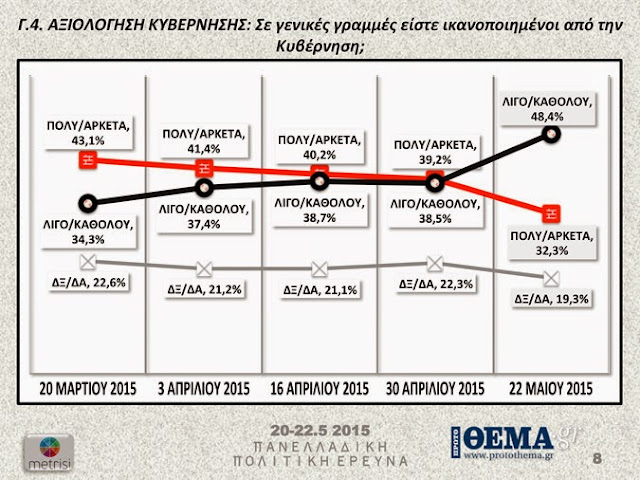 Γ.4. ΑΞΙΟΛΟΓΗΣΗ ΚΥΒΕΡΝΗΣΗΣ: Σε γενικές γραμμές είστε ικανοποιημένοι από την Κυβέρνηση;

ΠΟΛΥ/ΑΡΚΕΤΑ, 43,1%
ΛΙΓΟ/ΚΑΘΟΛΟΥ, 34,3%
ΔΞ/ΔΑ, 22,6%

ΠΟΛΥ/ΑΡΚΕΤΑ, 41,4%
ΛΙΓΟ/ΚΑΘΟΛΟΥ, 37,4%
ΔΞ/ΔΑ, 21,2%

ΠΟΛΥ/ΑΡΚΕΤΑ, 40,2%
ΛΙΓΟ/ΚΑΘΟΛΟΥ, 38,7%
ΔΞ/ΔΑ, 21,1%

ΠΟΛΥ/ΑΡΚΕΤΑ, 39,2%
ΛΙΓΟ/ΚΑΘΟΛΟΥ, 38,5%
ΔΞ/ΔΑ, 22,3%

ΛΙΓΟ/ΚΑΘΟΛΟΥ, 48,4%
ΠΟΛΥ/ΑΡΚΕΤΑ, 32,3%
ΔΞ/ΔΑ, 19,3%

20 ΜΑΡΤΙΟΥ 2015
3 ΑΠΡΙΛΙΟΥ 2015
16 ΑΠΡΙΛΙΟΥ 2015
30 ΑΠΡΙΛΙΟΥ 2015
22 ΜΑΙΟΥ 2015

metrisi

20-22.5 2015
ΠΑΝΕΛΛΑΔΙΚΗ
ΠΟΛΙΤΙΚΗ ΕΡΕΥΝΑ

ΠΡΩΤΟ ΘΕΜΑ.gr
www.protothema.gr

8